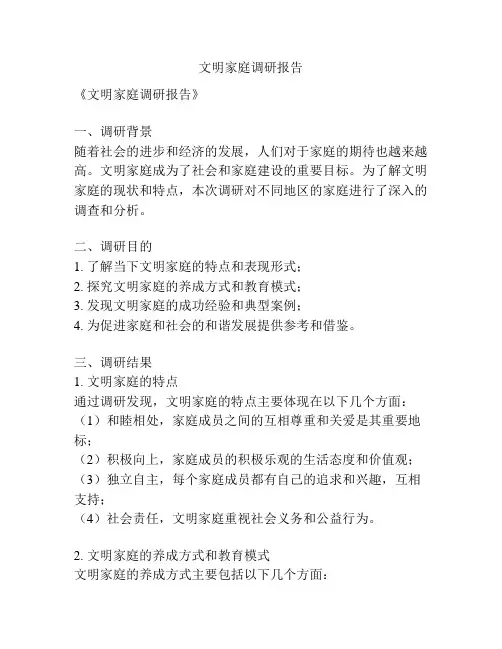 文明家庭调研报告

《文明家庭调研报告》

一、调研背景
随着社会的进步和经济的发展，人们对于家庭的期待也越来越高。文明家庭成为了社会和家庭建设的重要目标。为了解文明家庭的现状和特点，本次调研对不同地区的家庭进行了深入的调查和分析。

二、调研目的
1. 了解当下文明家庭的特点和表现形式；
2. 探究文明家庭的养成方式和教育模式；
3. 发现文明家庭的成功经验和典型案例；
4. 为促进家庭和社会的和谐发展提供参考和借鉴。

三、调研结果
1. 文明家庭的特点
通过调研发现，文明家庭的特点主要体现在以下几个方面：
（1）和睦相处，家庭成员之间的互相尊重和关爱是其重要地标；
（2）积极向上，家庭成员的积极乐观的生活态度和价值观；
（3）独立自主，每个家庭成员都有自己的追求和兴趣，互相支持；
（4）社会责任，文明家庭重视社会义务和公益行为。

2. 文明家庭的养成方式和教育模式
文明家庭的养成方式主要包括以下几个方面：